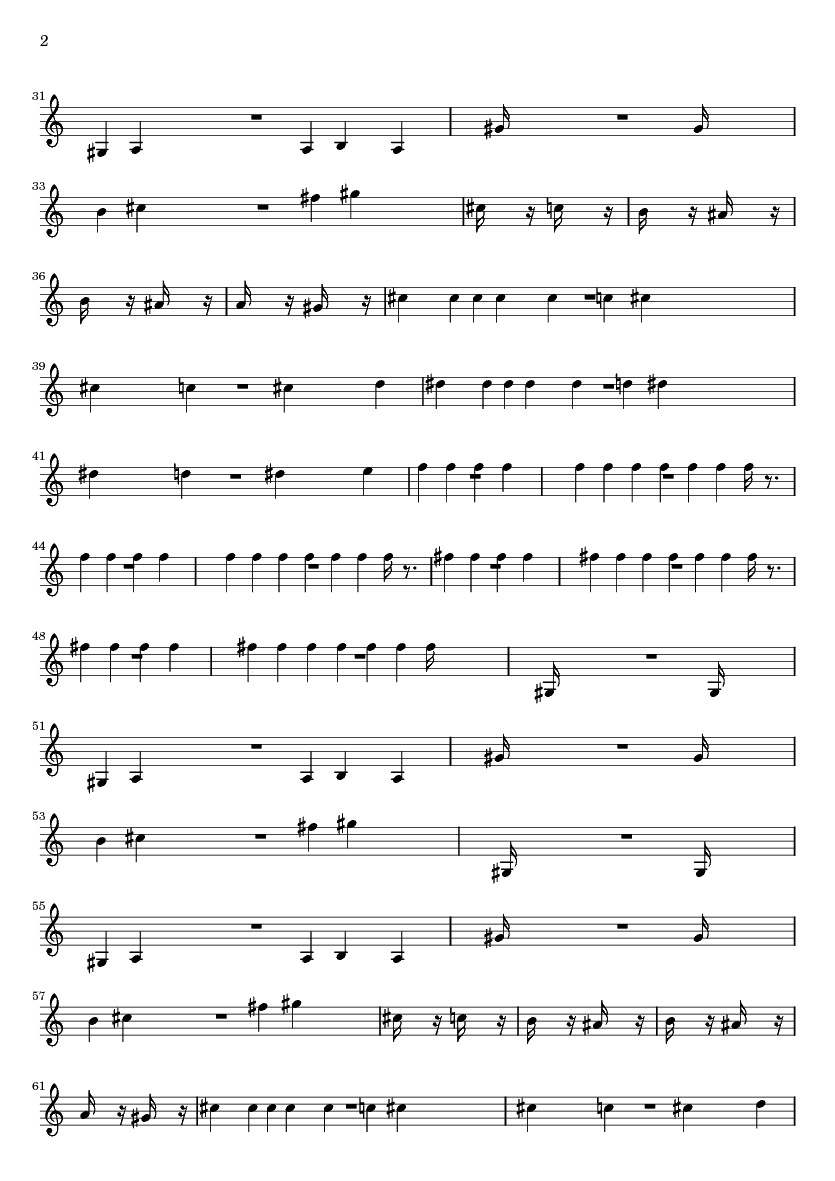 2

31

33

36

39

41

44

48

51

53

55

57

61